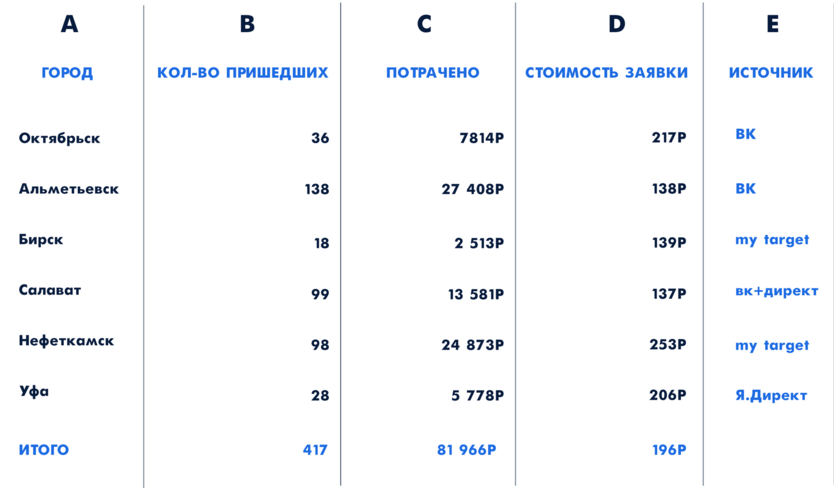 | A | B | C | D | E |
|---|---|---|---|---|
| ГОРОД | КОЛ-ВО ПРИШЕДШИХ | ПОТРАЧЕНО | СТОИМОСТЬ ЗАЯВКИ | ИСТОЧНИК |
| Октябрьск | 36 | 7814Р | 217Р | ВК |
| Альметьевск | 138 | 27 408Р | 138Р | ВК |
| Бирск | 18 | 2 513Р | 139Р | my target |
| Салават | 99 | 13 581Р | 137Р | вк+директ |
| Нефеткамск | 98 | 24 873Р | 253Р | my target |
| Уфа | 28 | 5 778Р | 206Р | Я.Директ |
| ИТОГО | 417 | 81 966Р | 196Р | |